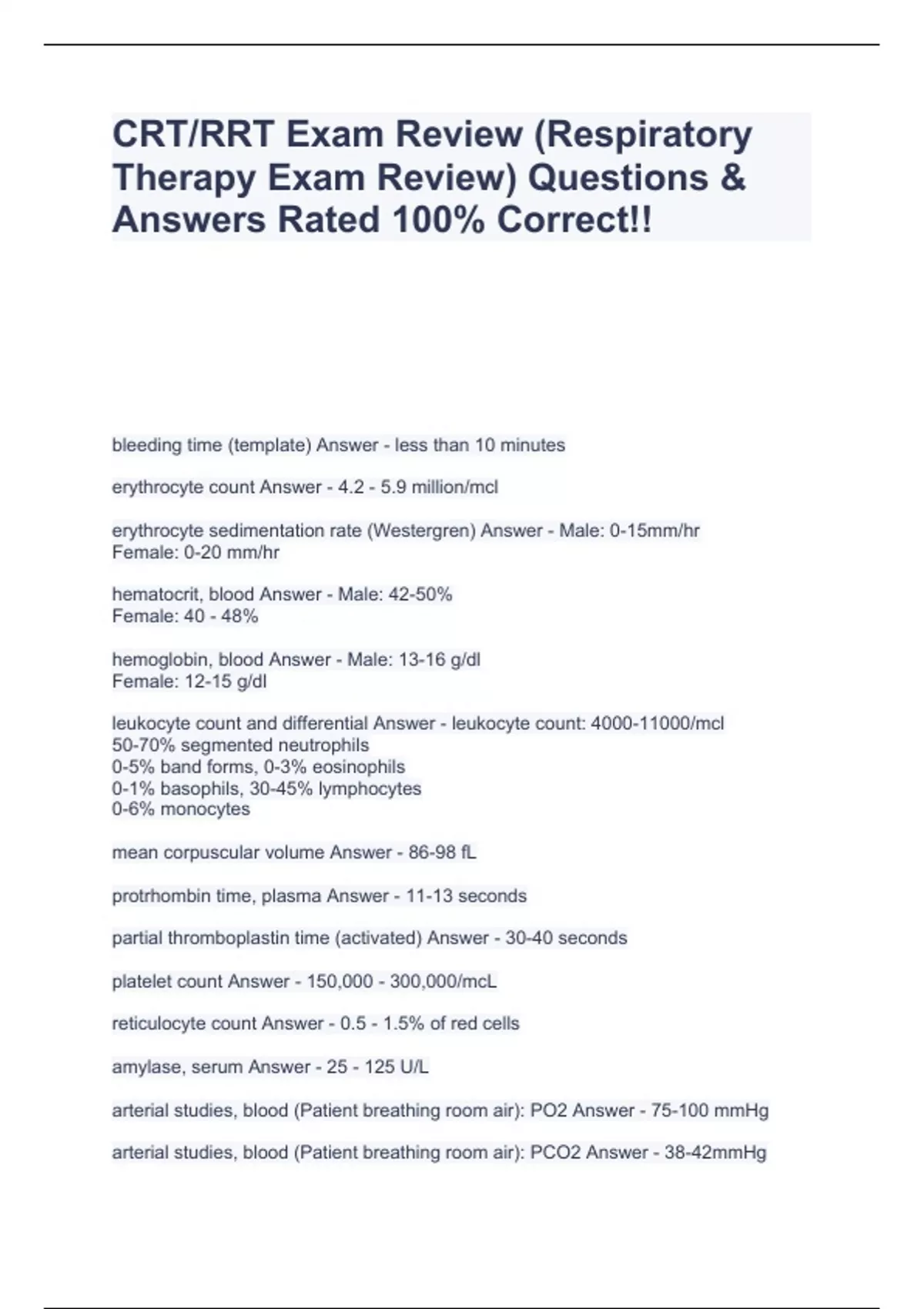 CRT/RRT Exam Review (Respiratory Therapy Exam Review) Questions & Answers Rated 100% Correct!!

bleeding time (template) Answer - less than 10 minutes

erythrocyte count Answer - 4.2 - 5.9 million/mcl

erythrocyte sedimentation rate (Westergren) Answer - Male: 0-15mm/hr
Female: 0-20 mm/hr

hematocrit, blood Answer - Male: 42-50%
Female: 40 - 48%

hemoglobin, blood Answer - Male: 13-16 g/dl
Female: 12-15 g/dl

leukocyte count and differential Answer - leukocyte count: 4000-11000/mcl
50-70% segmented neutrophils
0-5% band forms, 0-3% eosinophils
0-1% basophils, 30-45% lymphocytes
0-6% monocytes

mean corpuscular volume Answer - 86-98 fL

protrhombin time, plasma Answer - 11-13 seconds

partial thromboplastin time (activated) Answer - 30-40 seconds

platelet count Answer - 150,000 - 300,000/mcL

reticulocyte count Answer - 0.5 - 1.5% of red cells

amylase, serum Answer - 25 - 125 U/L

arterial studies, blood (Patient breathing room air): PO2 Answer - 75-100 mmHg

arterial studies, blood (Patient breathing room air): PCO2 Answer - 38-42mmHg